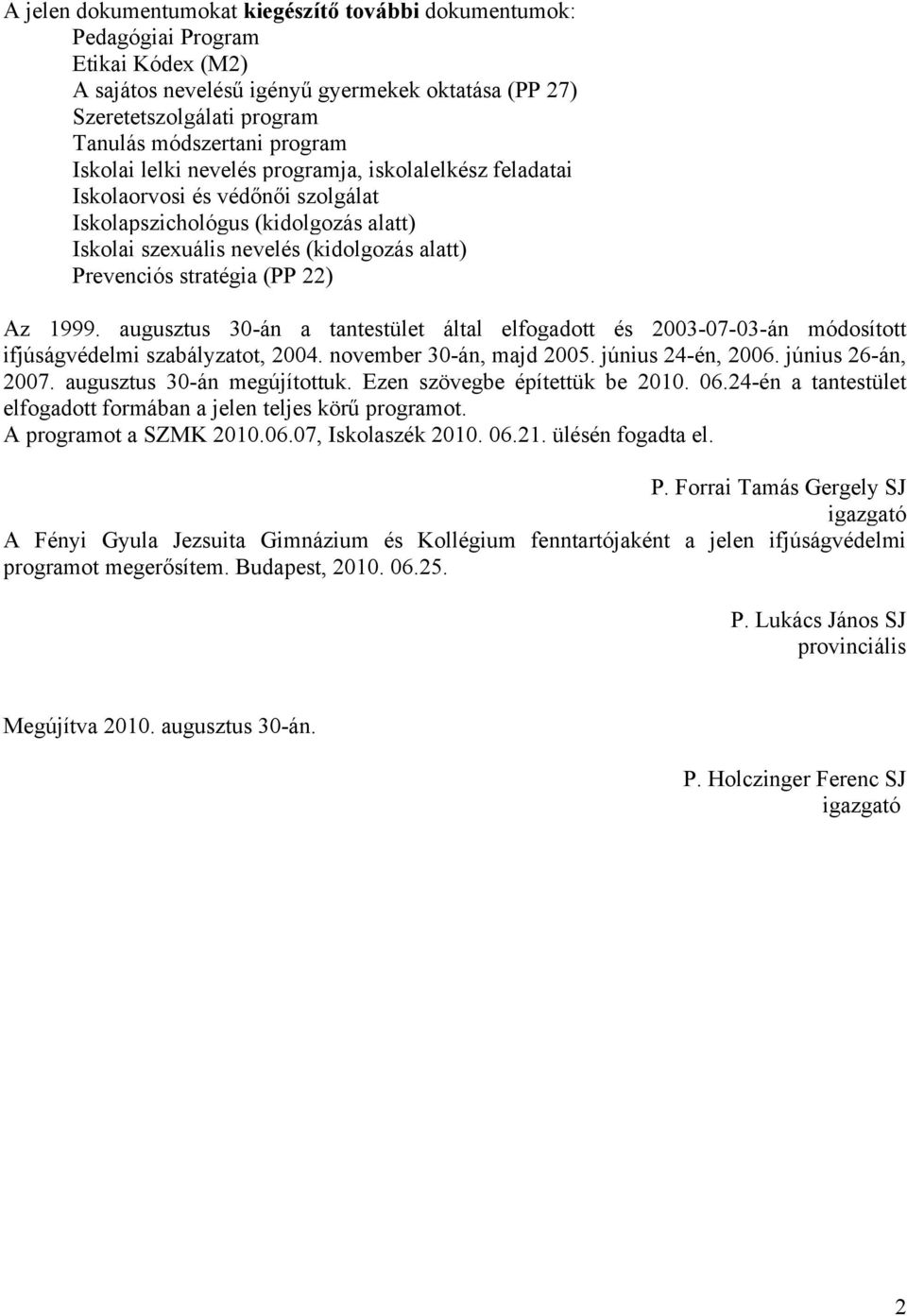 A jelen dokumentumokat kiegészítő további dokumentumok:
Pedagógiai Program
Etikai Kódex (M2)
A sajátos nevelésű igényű gyermekek oktatása (PP 27)
Szeretetszolgálati program
Tanulás módszertani program
Iskolai lelki nevelés programja, iskolalelkész feladatai
Iskolaorvosi és védőnői szolgálat
Iskolapszichológus (kidolgozás alatt)
Iskolai szexuális nevelés (kidolgozás alatt)
Prevenciós stratégia (PP 22)

Az 1999. augusztus 30-án a tantestület által elfogadott és 2003-07-03-án módosított ifjúságvédelmi szabályzatot, 2004. november 30-án, majd 2005. június 24-én, 2006. június 26-án, 2007. augusztus 30-án megújítottuk. Ezen szövegbe építettük be 2010. 06.24-én a tantestület elfogadott formában a jelen teljes körű programot.
A programot a SZMK 2010.06.07, Iskolaszék 2010. 06.21. ülésén fogadta el.

P. Forrai Tamás Gergely SJ
igazgató

A Fényi Gyula Jezsuita Gimnázium és Kollégium fenntartójaként a jelen ifjúságvédelmi programot megerősítem. Budapest, 2010. 06.25.

P. Lukács János SJ
provinciális

Megújítva 2010. augusztus 30-án.

P. Holczinger Ferenc SJ
igazgató

2